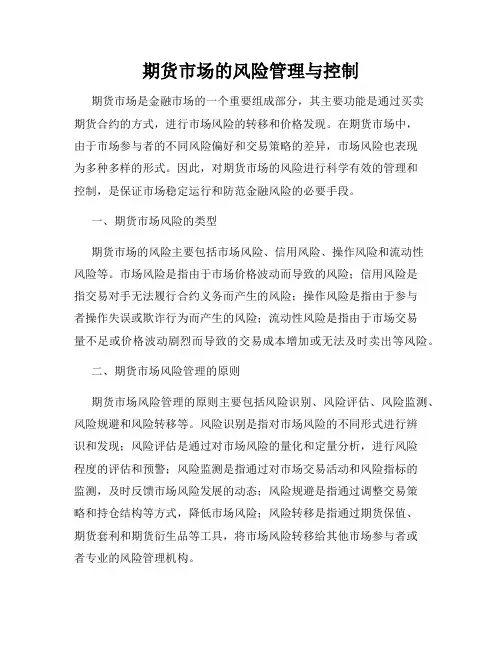 期货市场的风险管理与控制

期货市场是金融市场的一个重要组成部分，其主要功能是通过买卖期货合约的方式，进行市场风险的转移和价格发现。在期货市场中，由于市场参与者的不同风险偏好和交易策略的差异，市场风险也表现为多种多样的形式。因此，对期货市场的风险进行科学有效的管理和控制，是保证市场稳定运行和防范金融风险的必要手段。

一、期货市场风险的类型

期货市场的风险主要包括市场风险、信用风险、操作风险和流动性风险等。市场风险是指由于市场价格波动而导致的风险；信用风险是指交易对手无法履行合约义务而产生的风险；操作风险是指由于参与者操作失误或欺诈行为而产生的风险；流动性风险是指由于市场交易量不足或价格波动剧烈而导致的交易成本增加或无法及时卖出等风险。

二、期货市场风险管理的原则

期货市场风险管理的原则主要包括风险识别、风险评估、风险监测、风险规避和风险转移等。风险识别是指对市场风险的不同形式进行辨识和发现；风险评估是通过对市场风险的量化和定量分析，进行风险程度的评估和预警；风险监测是指通过对市场交易活动和风险指标的监测，及时反馈市场风险发展的动态；风险规避是指通过调整交易策略和持仓结构等方式，降低市场风险；风险转移是指通过期货保值、期货套利和期货衍生品等工具，将市场风险转移给其他市场参与者或者专业的风险管理机构。